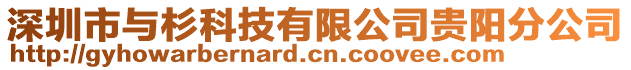 深圳市与杉科技有限公司贵阳分公司
http://gyhowarbernard.cn.coovee.com